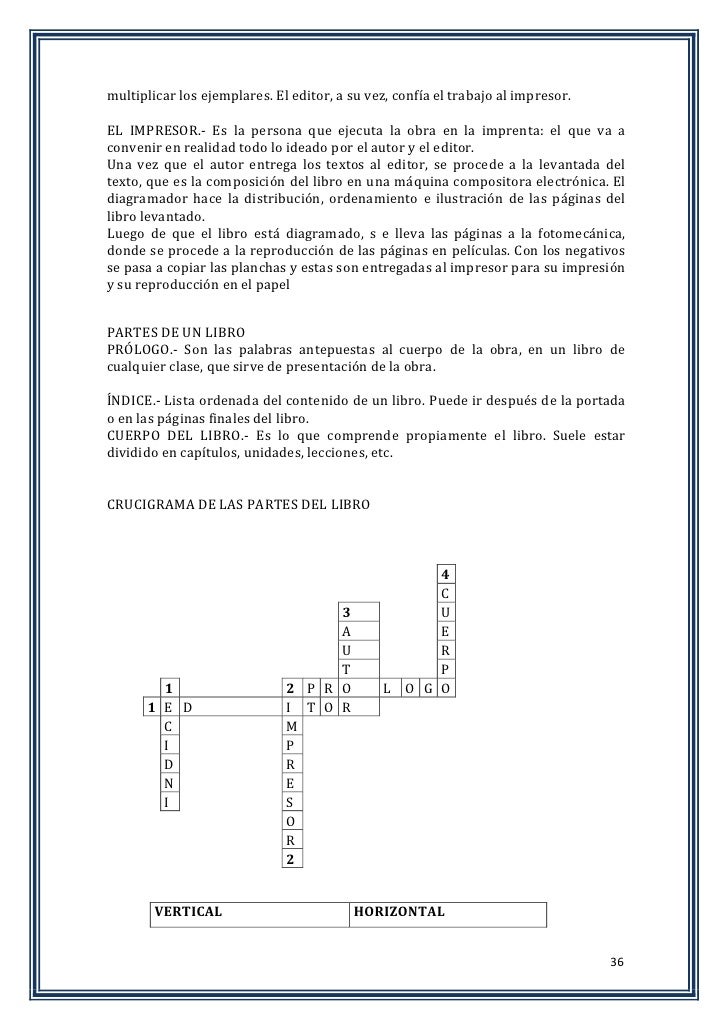 multiplicar los ejemplares. El editor, a su vez, confía el trabajo al impresor.

EL IMPRESOR.- Es la persona que ejecuta la obra en la imprenta: el que va a convenir en realidad todo lo ideado por el autor y el editor.
Una vez que el autor entrega los textos al editor, se procede a la levantada del texto, que es la composición del libro en una máquina compositora electrónica. El diagramador hace la distribución, ordenamiento e ilustración de las páginas del libro levantado.
Luego de que el libro está diagramado, s e lleva las páginas a la fotomecánica, donde se procede a la reproducción de las páginas en películas. Con los negativos se pasa a copiar las planchas y estas son entregadas al impresor para su impresión y su reproducción en el papel

PARTES DE UN LIBRO
PRÓLOGO.- Son las palabras antepuestas al cuerpo de la obra, en un libro de cualquier clase, que sirve de presentación de la obra.

ÍNDICE.- Lista ordenada del contenido de un libro. Puede ir después de la portada o en las páginas finales del libro.
CUERPO DEL LIBRO.- Es lo que comprende propiamente el libro. Suele estar dividido en capítulos, unidades, lecciones, etc.

CRUCIGRAMA DE LAS PARTES DEL LIBRO

4
C
3 U
A E
U R
T P
1 2 P R O L O G O
1 E D I T O R
C M
I P
D R
N E
I S
O
R
2

| VERTICAL | HORIZONTAL |
|---|---|

36